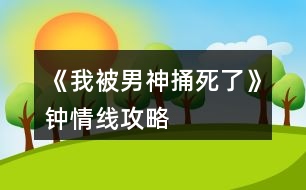 《我被男神捅死了》钟情线攻略